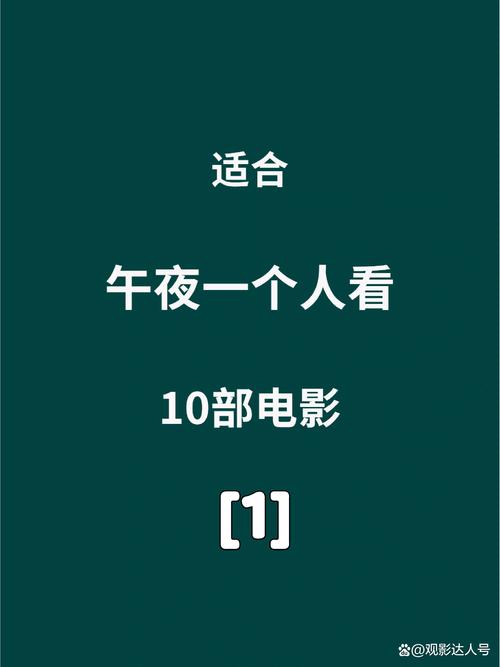 适合

午夜一个人看

10部电影

[1]

@观影达人号